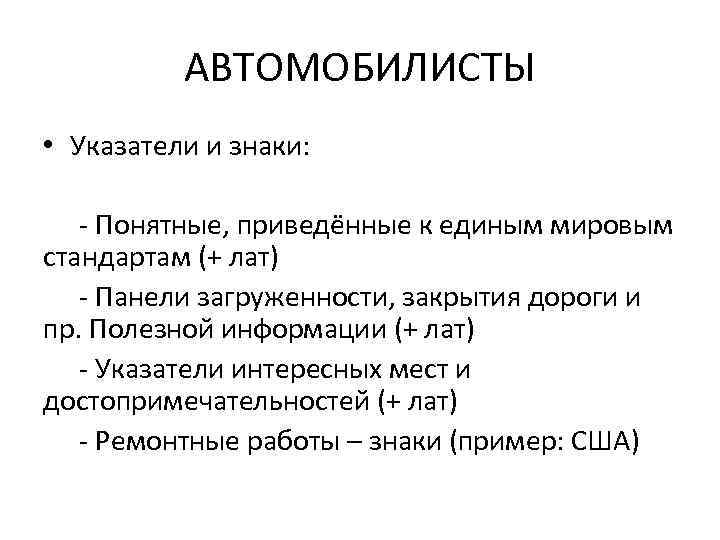 АВТОМОБИЛИСТЫ

• Указатели и знаки:

- Понятные, приведённые к единым мировым стандартам (+ лат)

- Панели загруженности, закрытия дороги и пр. Полезной информации (+ лат)

- Указатели интересных мест и достопримечательностей (+ лат)

- Ремонтные работы – знаки (пример: США)